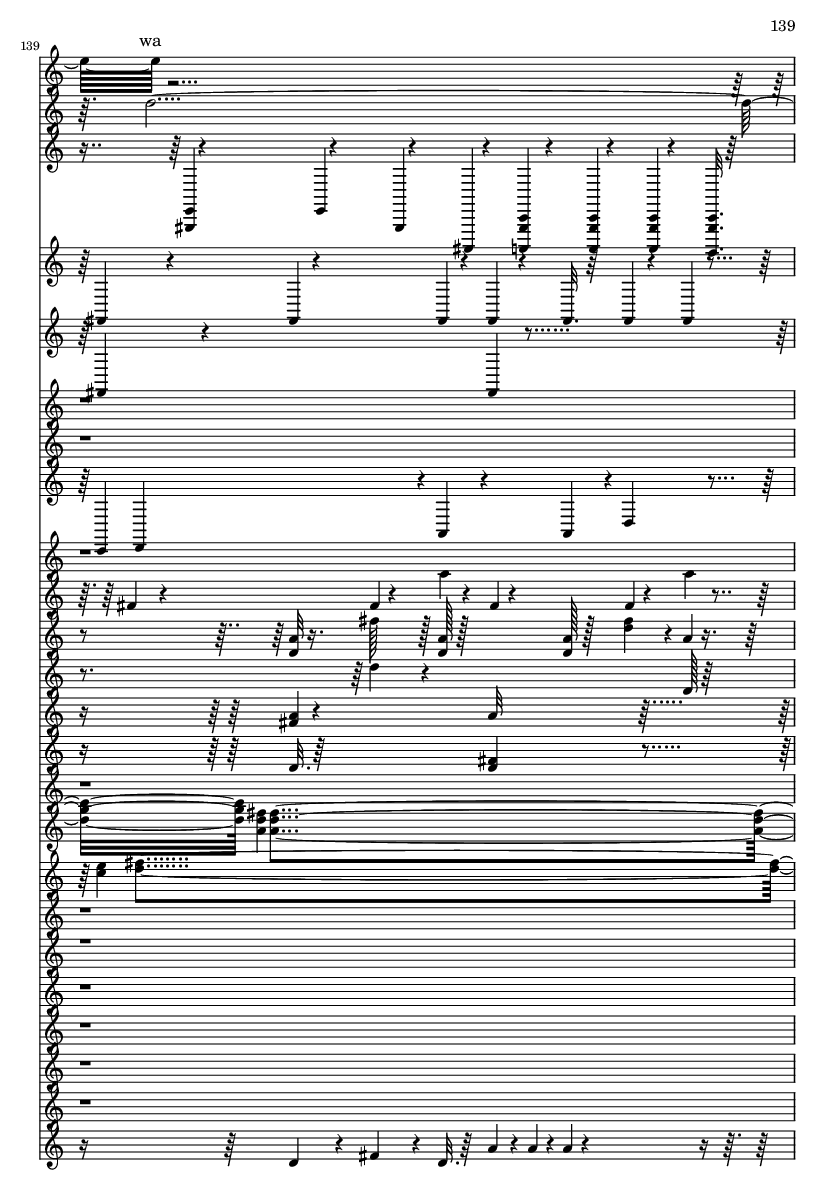 139

139

wa